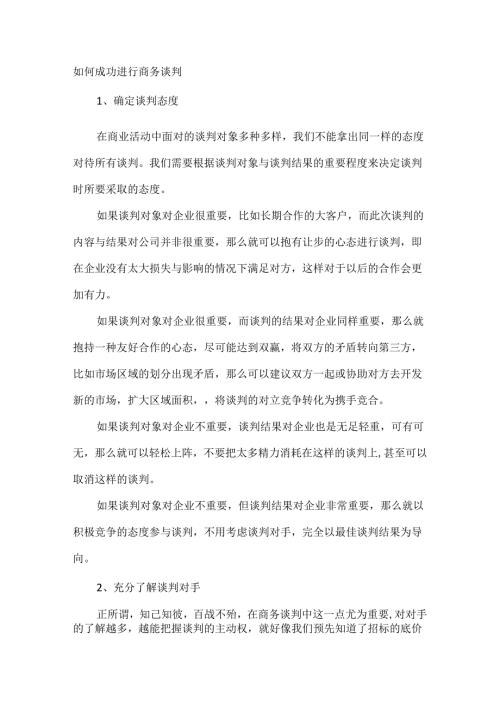 如何成功进行商务谈判

1、确定谈判态度

在商业活动中面对的谈判对象多种多样，我们不能拿出同一样的态度对待所有谈判。我们需要根据谈判对象与谈判结果的重要程度来决定谈判时所要采取的态度。

如果谈判对象对企业很重要，比如长期合作的大客户，而此次谈判的内容与结果对公司并非很重要，那么就可以抱有让步的心态进行谈判，即在企业没有太大损失与影响的情况下满足对方，这样对于以后的合作会更加有力。

如果谈判对象对企业很重要，而谈判的结果对企业同样重要，那么就抱持一种友好合作的心态，尽可能达到双赢，将双方的矛盾转向第三方，比如市场区域的划分出现矛盾，那么可以建议双方一起或协助对方去开发新的市场，扩大区域面积，，将谈判的对立竞争转化为携手竞合。

如果谈判对象对企业不重要，谈判结果对企业也是无足轻重，可有可无，那么就可以轻松上阵，不要把太多精力消耗在这样的谈判上,甚至可以取消这样的谈判。

如果谈判对象对企业不重要，但谈判结果对企业非常重要，那么就以积极竞争的态度参与谈判，不用考虑谈判对手，完全以最佳谈判结果为导向。

2、充分了解谈判对手

正所谓，知己知彼，百战不殆，在商务谈判中这一点尤为重要,对对手的了解越多，越能把握谈判的主动权，就好像我们预先知道了招标的底价